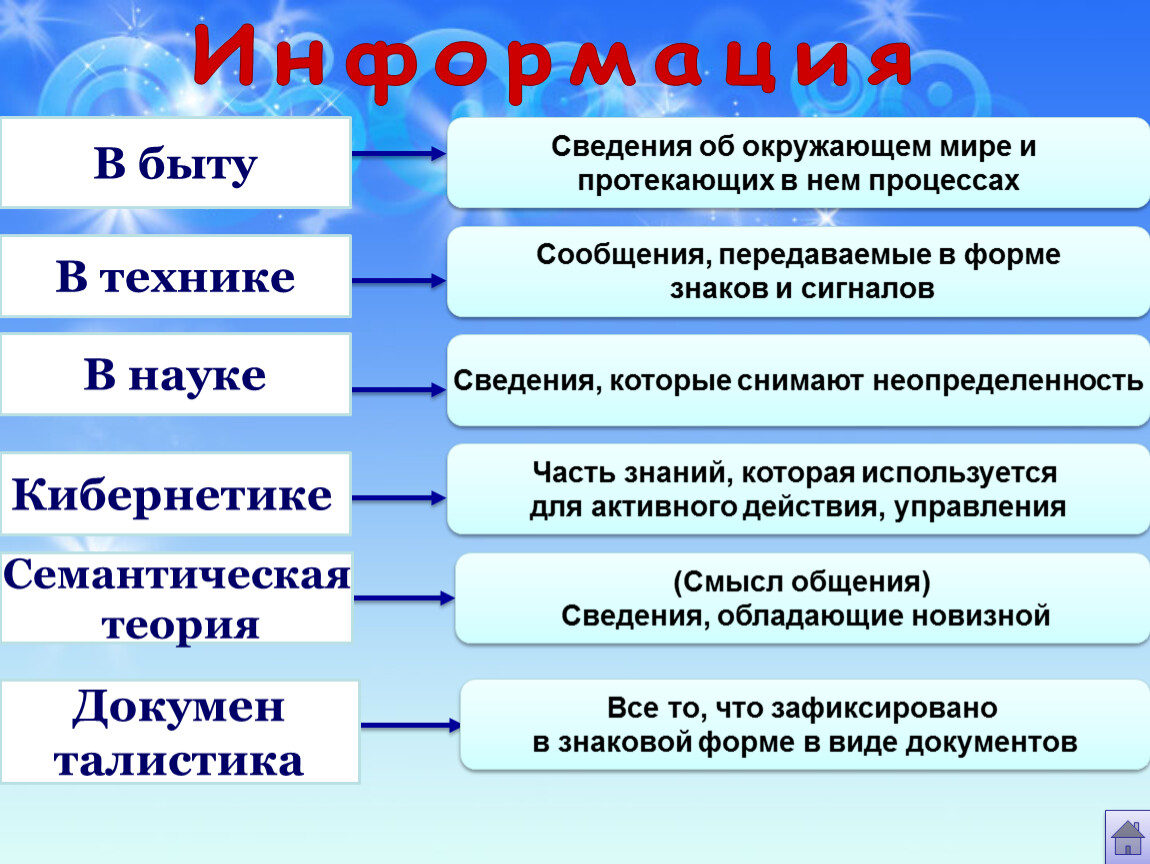 Информация

В быту

Сведения об окружающем мире и протекающих в нем процессах

В технике

Сообщения, передаваемые в форме знаков и сигналов

В науке

Сведения, которые снимают неопределенность

Кибернетике

Часть знаний, которая используется для активного действия, управления

Семантическая теория

(Смысл общения)
Сведения, обладающие новизной

Докумен
талистика

Все то, что зафиксировано в знаковой форме в виде документов